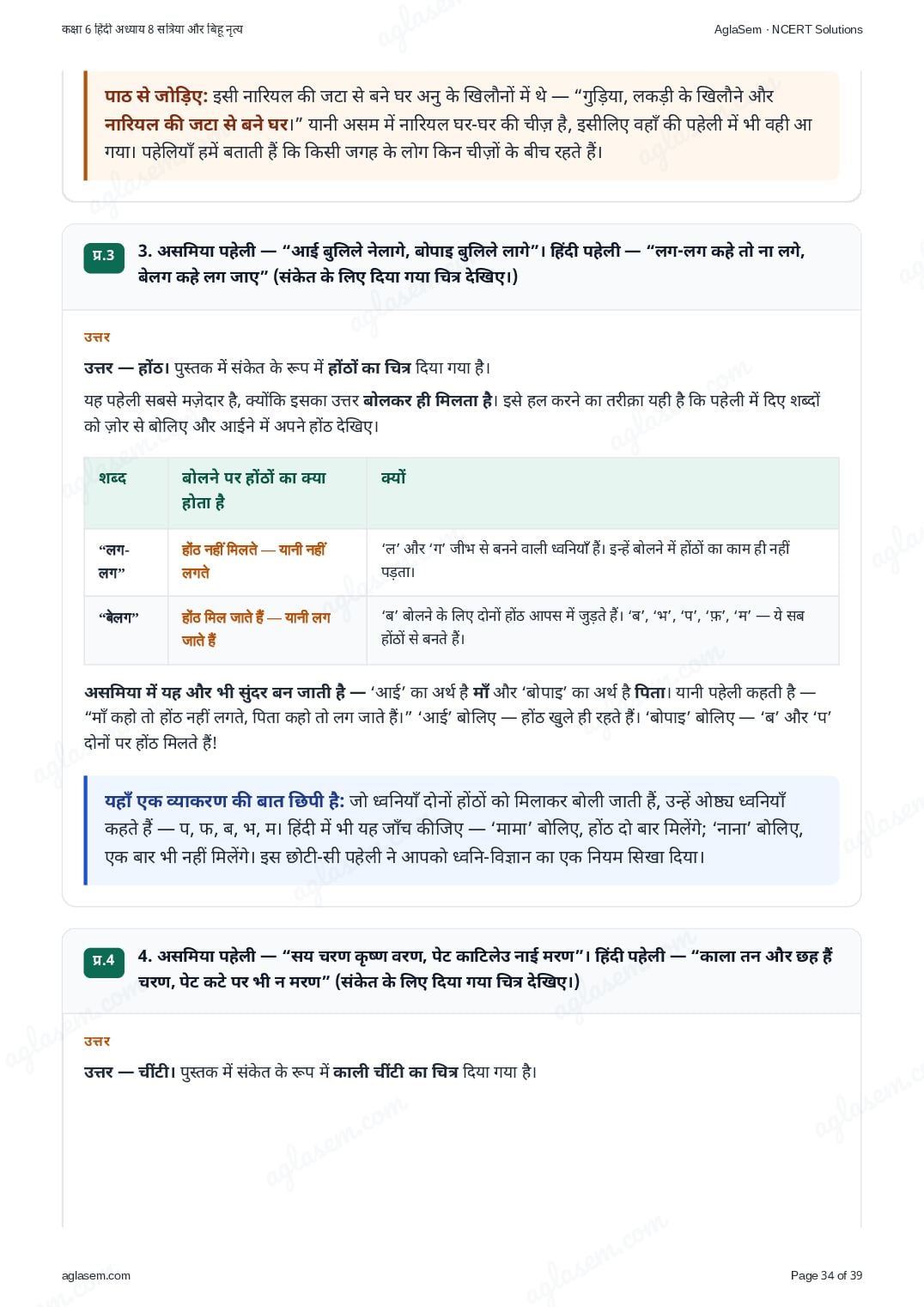 कक्षा 6 हिंदी अध्याय 8 सत्रिया और बिहू नृत्य

AglaSem · NCERT Solutions

पाठ से जोड़िए: इसी नारियल की जटा से बने घर अनु के खिलौनों में थे — “गुड़िया, लकड़ी के खिलौने और नारियल की जटा से बने घर।” यानी असम में नारियल घर-घर की चीज़ है, इसीलिए वहाँ की पहेली में भी वही आ गया। पहेलियाँ हमें बताती हैं कि किसी जगह के लोग किन चीज़ों के बीच रहते हैं।

प्र.3 3. असमिया पहेली — “आई बुलिले नेलागे, बोपाइ बुलिले लागे”। हिंदी पहेली — “लग-लग कहे तो ना लगे, बेलग कहे लग जाए” (संकेत के लिए दिया गया चित्र देखिए।)

उत्तर

उत्तर — होंठ। पुस्तक में संकेत के रूप में होंठों का चित्र दिया गया है।

यह पहेली सबसे मज़ेदार है, क्योंकि इसका उत्तर बोलकर ही मिलता है। इसे हल करने का तरीक़ा यही है कि पहेली में दिए शब्दों को ज़ोर से बोलिए और आईने में अपने होंठ देखिए।

| शब्द | बोलने पर होंठों का क्या होता है | क्यों |
|---|---|---|
| “लग-लग” | होंठ नहीं मिलते — यानी नहीं लगते | ‘ल’ और ‘ग’ जीभ से बनने वाली ध्वनियाँ हैं। इन्हें बोलने में होंठों का काम ही नहीं पड़ता। |
| “बेलग” | होंठ मिल जाते हैं — यानी लग जाते हैं | ‘ब’ बोलने के लिए दोनों होंठ आपस में जुड़ते हैं। ‘ब’, ‘भ’, ‘प’, ‘फ़’, ‘म’ — ये सब होंठों से बनते हैं। |

असमिया में यह और भी सुंदर बन जाती है — ‘आई’ का अर्थ है माँ और ‘बोपाइ’ का अर्थ है पिता। यानी पहेली कहती है — “माँ कहो तो होंठ नहीं लगते, पिता कहो तो लग जाते हैं।” ‘आई’ बोलिए — होंठ खुले ही रहते हैं। ‘बोपाइ’ बोलिए — ‘ब’ और ‘प’ दोनों पर होंठ मिलते हैं!

यहाँ एक व्याकरण की बात छिपी है: जो ध्वनियाँ दोनों होंठों को मिलाकर बोली जाती हैं, उन्हें ओष्ठ्य ध्वनियाँ कहते हैं — प, फ, ब, भ, म। हिंदी में भी यह जाँच कीजिए — ‘मामा’ बोलिए, होंठ दो बार मिलेंगे; ‘नाना’ बोलिए, एक बार भी नहीं मिलेंगे। इस छोटी-सी पहेली ने आपको ध्वनि-विज्ञान का एक नियम सिखा दिया।

प्र.4 4. असमिया पहेली — “सय चरण कृष्ण वरण, पेट काटिलेउ नाई मरण”। हिंदी पहेली — “काला तन और छह हैं चरण, पेट कटे पर भी न मरण” (संकेत के लिए दिया गया चित्र देखिए।)

उत्तर

उत्तर — चींटी। पुस्तक में संकेत के रूप में काली चींटी का चित्र दिया गया है।

aglasem.com

Page 34 of 39